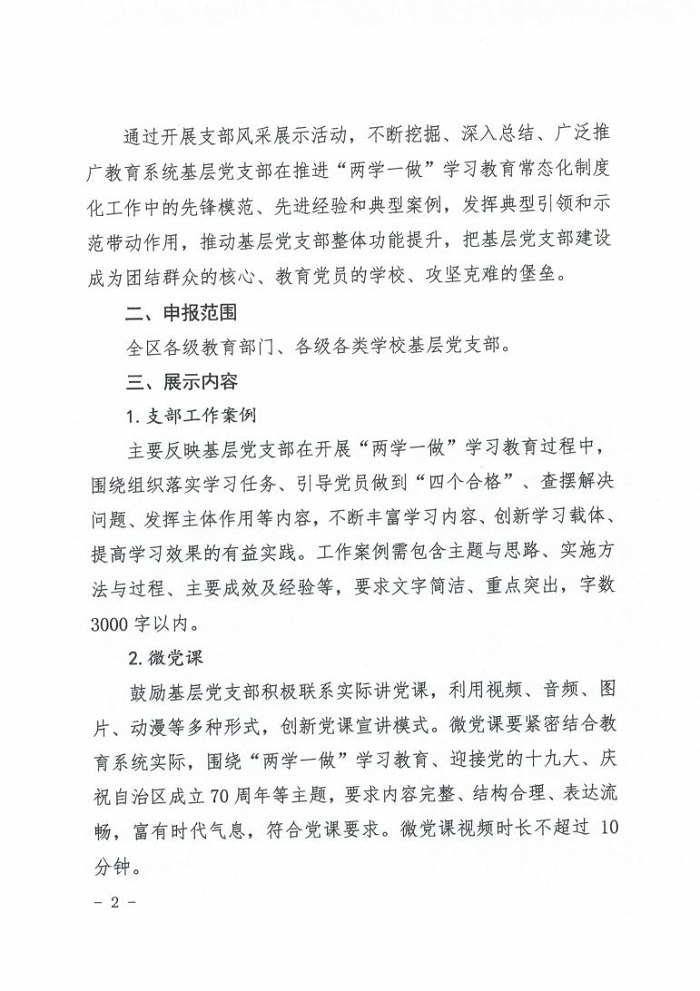 通过开展支部风采展示活动，不断挖掘、深入总结、广泛推广教育系统基层党支部在推进“两学一做”学习教育常态化制度化工作中的先锋模范、先进经验和典型案例，发挥典型引领和示范带动作用，推动基层党支部整体功能提升，把基层党支部建设成为团结群众的核心、教育党员的学校、攻坚克难的堡垒。

二、申报范围

全区各级教育部门、各级各类学校基层党支部。

三、展示内容

1. 支部工作案例

主要反映基层党支部在开展“两学一做”学习教育过程中，围绕组织落实学习任务、引导党员做到“四个合格”、查摆解决问题、发挥主体作用等内容，不断丰富学习内容、创新学习载体、提高学习效果的有益实践。工作案例需包含主题与思路、实施方法与过程、主要成效及经验等，要求文字简洁、重点突出，字数3000字以内。

2. 微党课

鼓励基层党支部积极联系实际讲党课，利用视频、音频、图片、动漫等多种形式，创新党课宣讲模式。微党课要紧密结合教育系统实际，围绕“两学一做”学习教育、迎接党的十九大、庆祝自治区成立70周年等主题，要求内容完整、结构合理、表达流畅，富有时代气息，符合党课要求。微党课视频时长不超过 10 分钟。

- 2 -